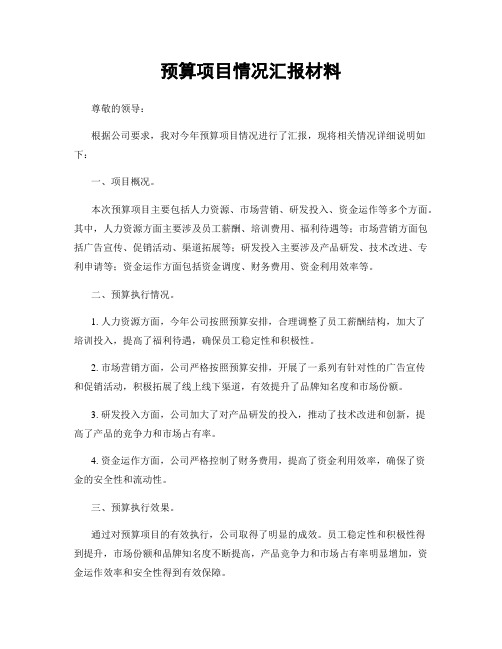 预算项目情况汇报材料

尊敬的领导：

根据公司要求，我对今年预算项目情况进行了汇报，现将相关情况详细说明如下：

一、项目概况。

本次预算项目主要包括人力资源、市场营销、研发投入、资金运作等多个方面。其中，人力资源方面主要涉及员工薪酬、培训费用、福利待遇等；市场营销方面包括广告宣传、促销活动、渠道拓展等；研发投入主要涉及产品研发、技术改进、专利申请等；资金运作方面包括资金调度、财务费用、资金利用效率等。

二、预算执行情况。

1. 人力资源方面，今年公司按照预算安排，合理调整了员工薪酬结构，加大了培训投入，提高了福利待遇，确保员工稳定性和积极性。

2. 市场营销方面，公司严格按照预算安排，开展了一系列有针对性的广告宣传和促销活动，积极拓展了线上线下渠道，有效提升了品牌知名度和市场份额。

3. 研发投入方面，公司加大了对产品研发的投入，推动了技术改进和创新，提高了产品的竞争力和市场占有率。

4. 资金运作方面，公司严格控制了财务费用，提高了资金利用效率，确保了资金的安全性和流动性。

三、预算执行效果。

通过对预算项目的有效执行，公司取得了明显的成效。员工稳定性和积极性得到提升，市场份额和品牌知名度不断提高，产品竞争力和市场占有率明显增加，资金运作效率和安全性得到有效保障。